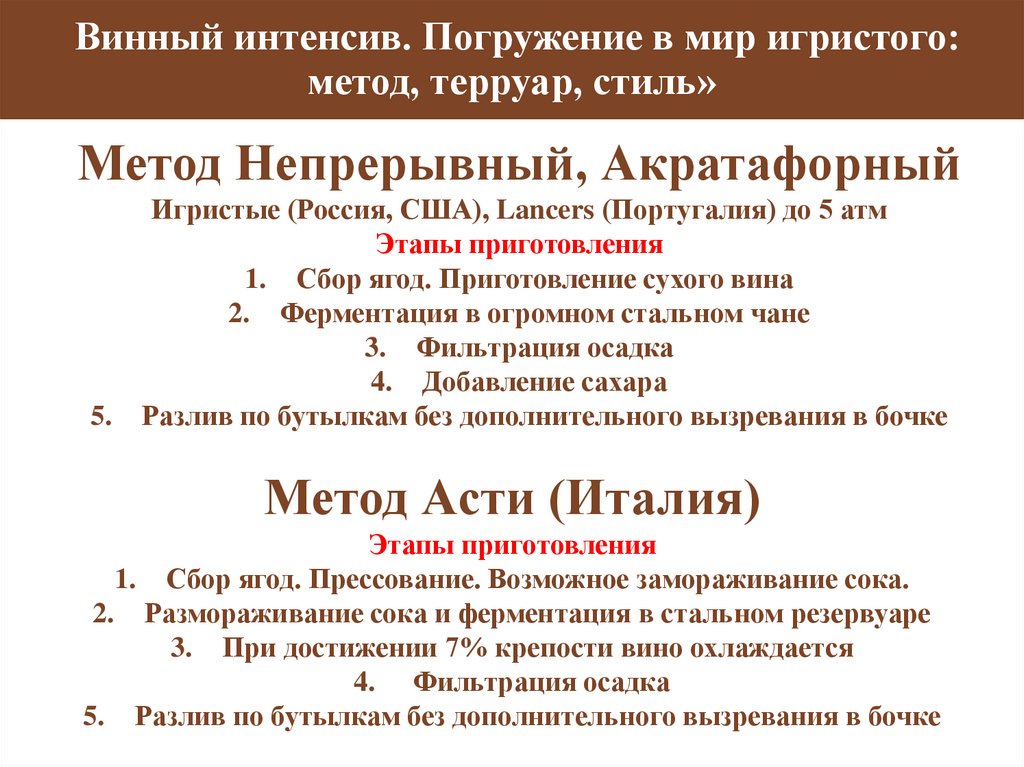 Винный интенсив. Погружение в мир игристого: метод, терруар, стиль»

Метод Непрерывный, Акратафорный

Игристые (Россия, США), Lancers (Португалия) до 5 атм

Этапы приготовления

1. Сбор ягод. Приготовление сухого вина
2. Ферментация в огромном стальном чане
3. Фильтрация осадка
4. Добавление сахара
5. Разлив по бутылкам без дополнительного вызревания в бочке

Метод Асти (Италия)

Этапы приготовления

1. Сбор ягод. Прессование. Возможное замораживание сока.
2. Размораживание сока и ферментация в стальном резервуаре
3. При достижении 7% крепости вино охлаждается
4. Фильтрация осадка
5. Разлив по бутылкам без дополнительного вызревания в бочке